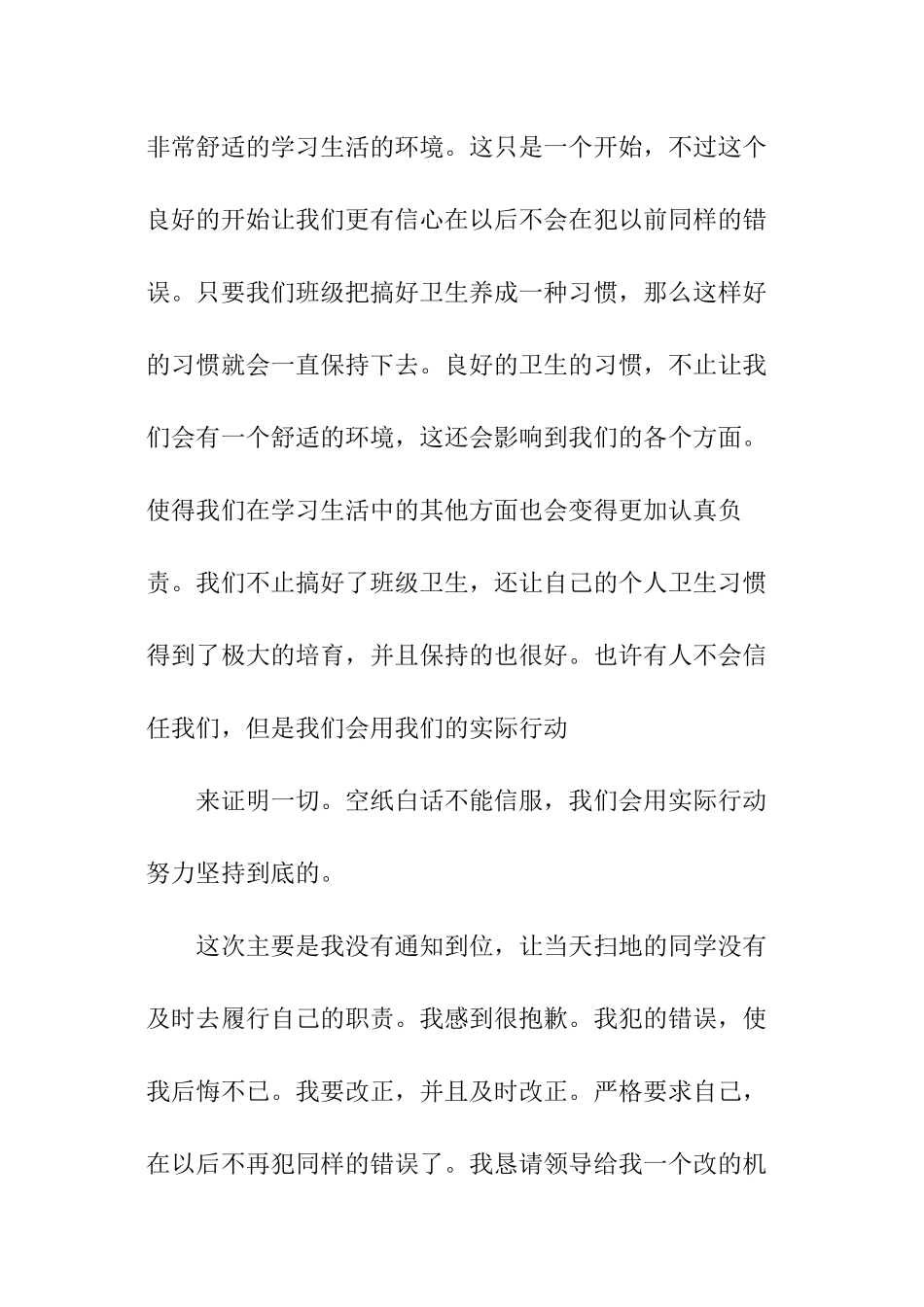 非常舒适的学习生活的环境。这只是一个开始，不过这个良好的开始让我们更有信心在以后不会在犯以前同样的错误。只要我们班级把搞好卫生养成一种习惯，那么这样好的习惯就会一直保持下去。良好的卫生的习惯，不止让我们会有一个舒适的环境，这还会影响到我们的各个方面。使得我们在学习生活中的其他方面也会变得更加认真负责。我们不止搞好了班级卫生，还让自己的个人卫生习惯得到了极大的培育，并且保持的也很好。也许有人不会信任我们，但是我们会用我们的实际行动

来证明一切。空纸白话不能信服，我们会用实际行动努力坚持到底的。

这次主要是我没有通知到位，让当天扫地的同学没有及时去履行自己的职责。我感到很抱歉。我犯的错误，使我后悔不已。我要改正，并且及时改正。严格要求自己，在以后不再犯同样的错误了。我恳请领导给我一个改的机